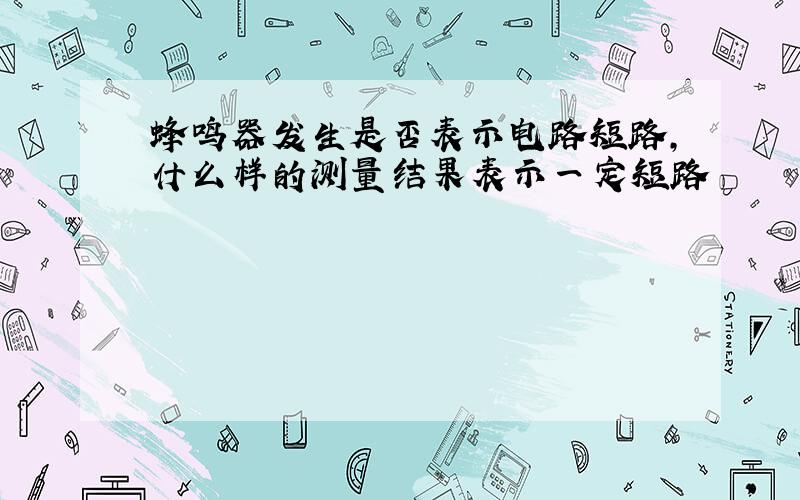 蜂鸣器发生是否表示电路短路，什么样的测量结果表示一定短路

STATIONERY